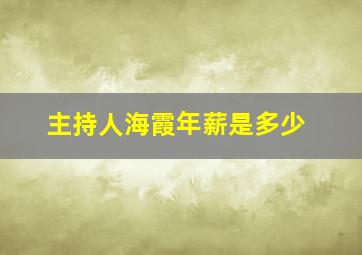 主持人海霞年薪是多少